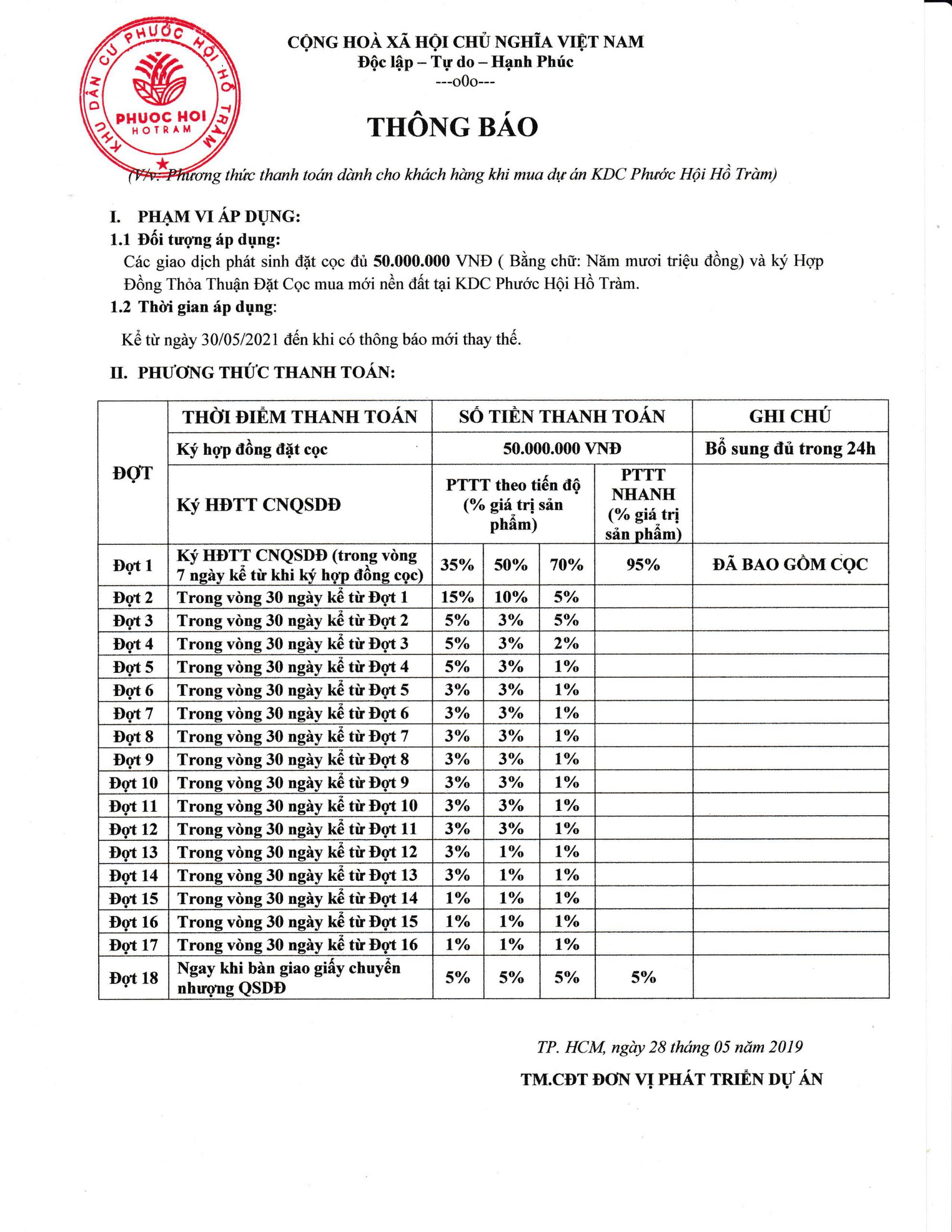 KHU DÂN CƯ PHƯỚC HỘI HỒ TRÀM
PHUOC HOI
HOTRAM

CỘNG HOÀ XÃ HỘI CHỦ NGHĨA VIỆT NAM
Độc lập – Tự do – Hạnh Phúc
---o0o---

THÔNG BÁO

(V/v: Phương thức thanh toán dành cho khách hàng khi mua dự án KDC Phước Hội Hồ Tràm)

I. PHẠM VI ÁP DỤNG:
1.1 Đối tượng áp dụng:
Các giao dịch phát sinh đặt cọc đủ 50.000.000 VNĐ ( Bằng chữ: Năm mươi triệu đồng) và ký Hợp Đồng Thỏa Thuận Đặt Cọc mua mới nền đất tại KDC Phước Hội Hồ Tràm.
1.2 Thời gian áp dụng:
Kể từ ngày 30/05/2021 đến khi có thông báo mới thay thế.

II. PHƯƠNG THỨC THANH TOÁN:

| ĐỢT | THỜI ĐIỂM THANH TOÁN | SỐ TIỀN THANH TOÁN | | | | GHI CHÚ |
|---|---|---|---|---|---|---|
| | Ký hợp đồng đặt cọc | 50.000.000 VNĐ | | | | Bổ sung đủ trong 24h |
| | Ký HĐTT CNQSDĐ | PTTT theo tiến độ (% giá trị sản phẩm) | | | PTTT NHANH (% giá trị sản phẩm) | |
| Đợt 1 | Ký HĐTT CNQSDĐ (trong vòng 7 ngày kể từ khi ký hợp đồng cọc) | 35% | 50% | 70% | 95% | ĐÃ BAO GỒM CỌC |
| Đợt 2 | Trong vòng 30 ngày kể từ Đợt 1 | 15% | 10% | 5% | | |
| Đợt 3 | Trong vòng 30 ngày kể từ Đợt 2 | 5% | 3% | 5% | | |
| Đợt 4 | Trong vòng 30 ngày kể từ Đợt 3 | 5% | 3% | 2% | | |
| Đợt 5 | Trong vòng 30 ngày kể từ Đợt 4 | 5% | 3% | 1% | | |
| Đợt 6 | Trong vòng 30 ngày kể từ Đợt 5 | 3% | 3% | 1% | | |
| Đợt 7 | Trong vòng 30 ngày kể từ Đợt 6 | 3% | 3% | 1% | | |
| Đợt 8 | Trong vòng 30 ngày kể từ Đợt 7 | 3% | 3% | 1% | | |
| Đợt 9 | Trong vòng 30 ngày kể từ Đợt 8 | 3% | 3% | 1% | | |
| Đợt 10 | Trong vòng 30 ngày kể từ Đợt 9 | 3% | 3% | 1% | | |
| Đợt 11 | Trong vòng 30 ngày kể từ Đợt 10 | 3% | 3% | 1% | | |
| Đợt 12 | Trong vòng 30 ngày kể từ Đợt 11 | 3% | 3% | 1% | | |
| Đợt 13 | Trong vòng 30 ngày kể từ Đợt 12 | 3% | 1% | 1% | | |
| Đợt 14 | Trong vòng 30 ngày kể từ Đợt 13 | 3% | 1% | 1% | | |
| Đợt 15 | Trong vòng 30 ngày kể từ Đợt 14 | 1% | 1% | 1% | | |
| Đợt 16 | Trong vòng 30 ngày kể từ Đợt 15 | 1% | 1% | 1% | | |
| Đợt 17 | Trong vòng 30 ngày kể từ Đợt 16 | 1% | 1% | 1% | | |
| Đợt 18 | Ngay khi bàn giao giấy chuyển nhượng QSDĐ | 5% | 5% | 5% | 5% | |

TP. HCM, ngày 28 tháng 05 năm 2019

TM.CĐT ĐƠN VỊ PHÁT TRIỂN DỰ ÁN